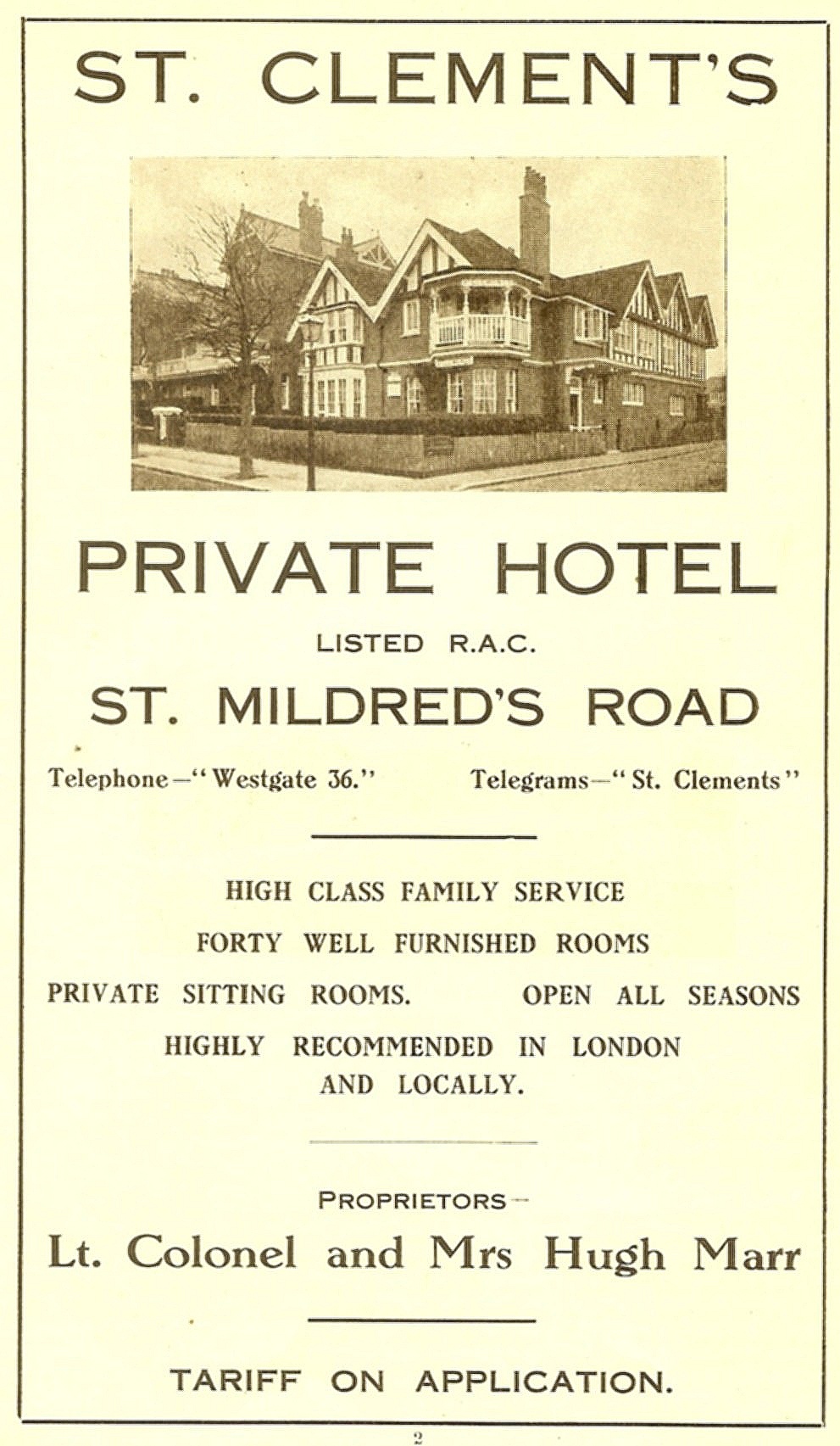 ST. CLEMENT'S

PRIVATE HOTEL

LISTED R.A.C.

ST. MILDRED'S ROAD

Telephone—"Westgate 36."

Telegrams—"St. Clements"

HIGH CLASS FAMILY SERVICE

FORTY WELL FURNISHED ROOMS

PRIVATE SITTING ROOMS. OPEN ALL SEASONS

HIGHLY RECOMMENDED IN LONDON AND LOCALLY.

PROPRIETORS—

Lt. Colonel and Mrs Hugh Marr

TARIFF ON APPLICATION.

2